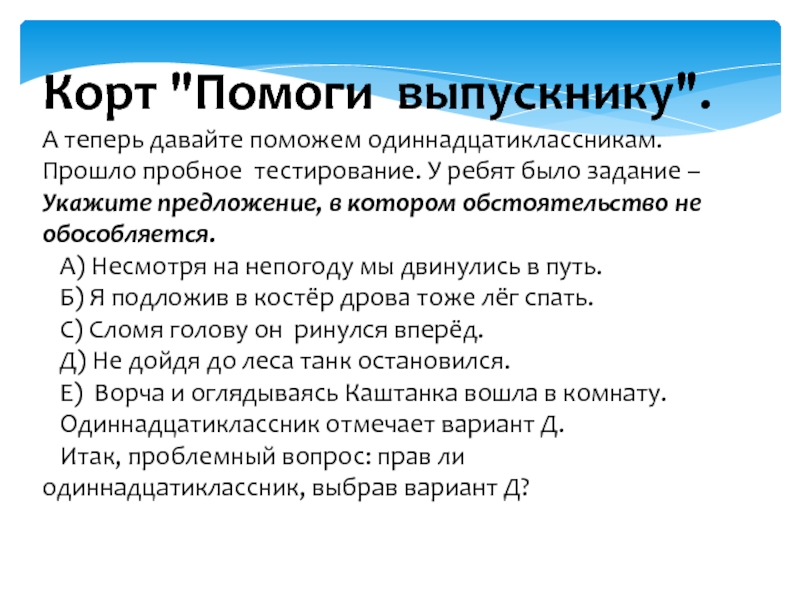 Корт "Помоги выпускнику".

А теперь давайте поможем одиннадцатиклассникам. Прошло пробное тестирование. У ребят было задание – Укажите предложение, в котором обстоятельство не обособляется.

А) Несмотря на непогоду мы двинулись в путь.
Б) Я подложив в костёр дрова тоже лёг спать.
С) Сломя голову он ринулся вперёд.
Д) Не дойдя до леса танк остановился.
Е) Ворча и оглядываясь Каштанка вошла в комнату.

Одиннадцатиклассник отмечает вариант Д.

Итак, проблемный вопрос: прав ли одиннадцатиклассник, выбрав вариант Д?